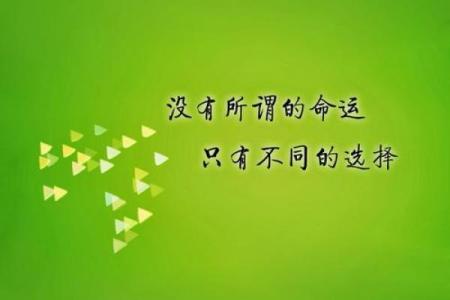 没有所谓的命运
只有不同的选择